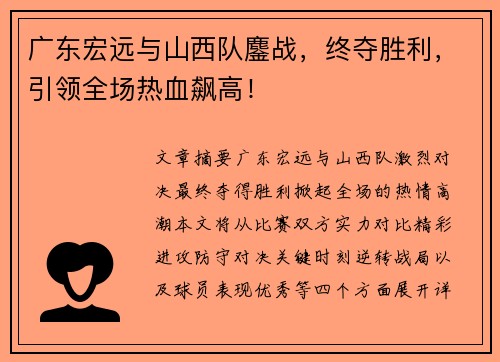 广东宏远与山西队鏖战，终夺胜利，引领全场热血飙高！

文章摘要广东宏远与山西队激烈对决最终夺得胜利掀起全场的热情高潮本文将从比赛双方实力对比精彩进攻防守对决关键时刻逆转战局以及球员表现优秀等四个方面展开详